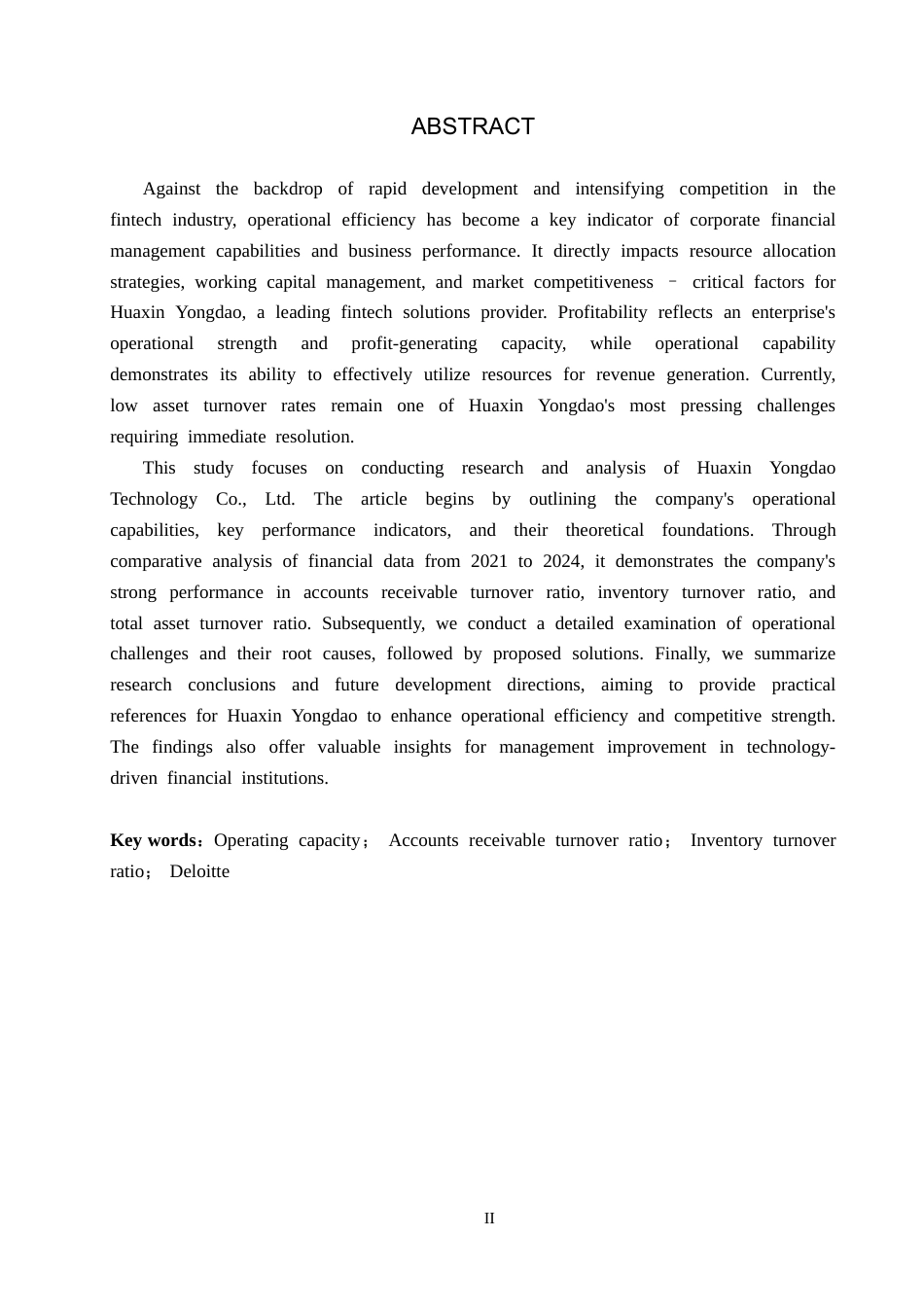 ABSTRACT

Against the backdrop of rapid development and intensifying competition in the fintech industry, operational efficiency has become a key indicator of corporate financial management capabilities and business performance. It directly impacts resource allocation strategies, working capital management, and market competitiveness – critical factors for Huaxin Yongdao, a leading fintech solutions provider. Profitability reflects an enterprise's operational strength and profit-generating capacity, while operational capability demonstrates its ability to effectively utilize resources for revenue generation. Currently, low asset turnover rates remain one of Huaxin Yongdao's most pressing challenges requiring immediate resolution.

This study focuses on conducting research and analysis of Huaxin Yongdao Technology Co., Ltd. The article begins by outlining the company's operational capabilities, key performance indicators, and their theoretical foundations. Through comparative analysis of financial data from 2021 to 2024, it demonstrates the company's strong performance in accounts receivable turnover ratio, inventory turnover ratio, and total asset turnover ratio. Subsequently, we conduct a detailed examination of operational challenges and their root causes, followed by proposed solutions. Finally, we summarize research conclusions and future development directions, aiming to provide practical references for Huaxin Yongdao to enhance operational efficiency and competitive strength. The findings also offer valuable insights for management improvement in technology-driven financial institutions.

Key words：Operating capacity； Accounts receivable turnover ratio； Inventory turnover ratio； Deloitte

II